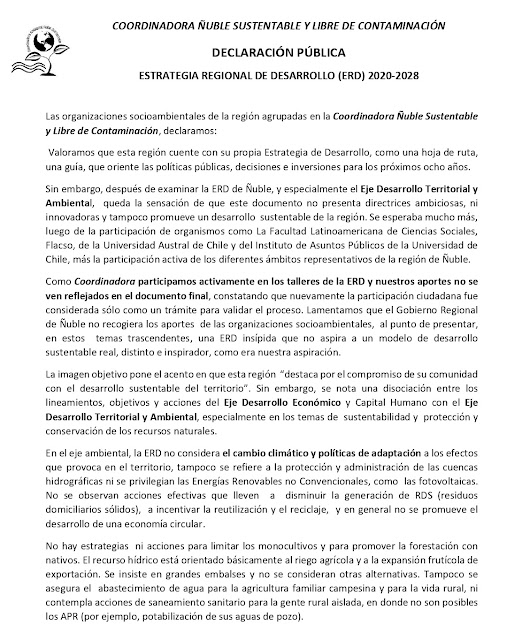 COORDINADORA ÑUBLE SUSTENTABLE Y LIBRE DE CONTAMINACIÓN

DECLARACIÓN PÚBLICA

ESTRATEGIA REGIONAL DE DESARROLLO (ERD) 2020-2028

Las organizaciones socioambientales de la región agrupadas en la Coordinadora Ñuble Sustentable y Libre de Contaminación, declaramos:

Valoramos que esta región cuente con su propia Estrategia de Desarrollo, como una hoja de ruta, una guía, que oriente las políticas públicas, decisiones e inversiones para los próximos ocho años.

Sin embargo, después de examinar la ERD de Ñuble, y especialmente el Eje Desarrollo Territorial y Ambiental, queda la sensación de que este documento no presenta directrices ambiciosas, ni innovadoras y tampoco promueve un desarrollo sustentable de la región. Se esperaba mucho más, luego de la participación de organismos como La Facultad Latinoamericana de Ciencias Sociales, Flacso, de la Universidad Austral de Chile y del Instituto de Asuntos Públicos de la Universidad de Chile, más la participación activa de los diferentes ámbitos representativos de la región de Ñuble.

Como Coordinadora participamos activamente en los talleres de la ERD y nuestros aportes no se ven reflejados en el documento final, constatando que nuevamente la participación ciudadana fue considerada sólo como un trámite para validar el proceso. Lamentamos que el Gobierno Regional de Ñuble no recogiera los aportes de las organizaciones socioambientales, al punto de presentar, en estos temas trascendentes, una ERD insípida que no aspira a un modelo de desarrollo sustentable real, distinto e inspirador, como era nuestra aspiración.

La imagen objetivo pone el acento en que esta región "destaca por el compromiso de su comunidad con el desarrollo sustentable del territorio". Sin embargo, se nota una disociación entre los lineamientos, objetivos y acciones del Eje Desarrollo Económico y Capital Humano con el Eje Desarrollo Territorial y Ambiental, especialmente en los temas de sustentabilidad y protección y conservación de los recursos naturales.

En el eje ambiental, la ERD no considera el cambio climático y políticas de adaptación a los efectos que provoca en el territorio, tampoco se refiere a la protección y administración de las cuencas hidrográficas ni se privilegian las Energías Renovables no Convencionales, como las fotovoltaicas. No se observan acciones efectivas que lleven a disminuir la generación de RDS (residuos domiciliarios sólidos), a incentivar la reutilización y el reciclaje, y en general no se promueve el desarrollo de una economía circular.

No hay estrategias ni acciones para limitar los monocultivos y para promover la forestación con nativos. El recurso hídrico está orientado básicamente al riego agrícola y a la expansión frutícola de exportación. Se insiste en grandes embalses y no se consideran otras alternativas. Tampoco se asegura el abastecimiento de agua para la agricultura familiar campesina y para la vida rural, ni contempla acciones de saneamiento sanitario para la gente rural aislada, en donde no son posibles los APR (por ejemplo, potabilización de sus aguas de pozo).